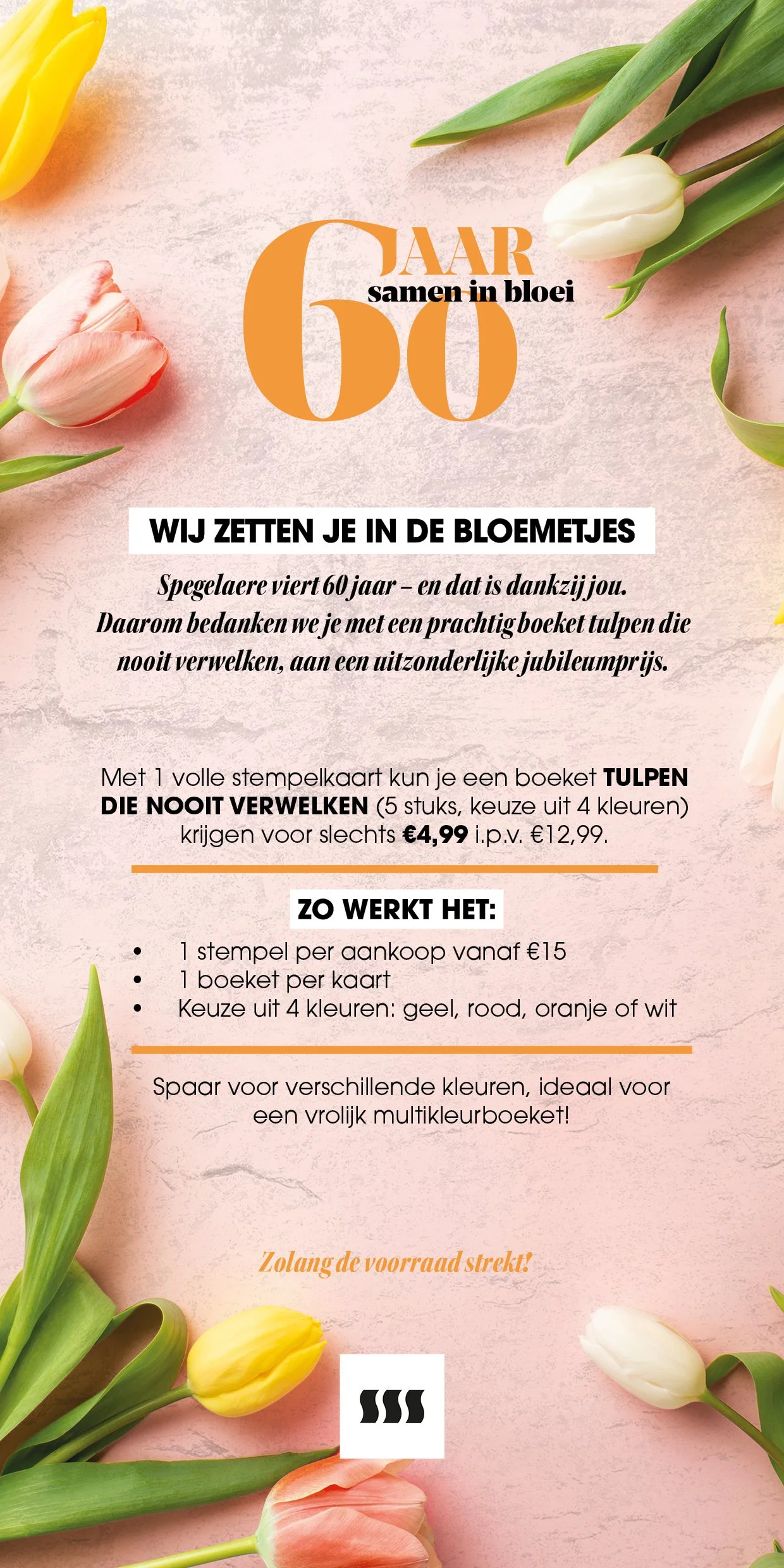 60 JAAR
samen in bloei

WIJ ZETTEN JE IN DE BLOEMETJES

Spegelaere viert 60 jaar – en dat is dankzij jou. Daarom bedanken we je met een prachtig boeket tulpen die nooit verwelken, aan een uitzonderlijke jubileumprijs.

Met 1 volle stempelkaart kun je een boeket TULPEN DIE NOOIT VERWELKEN (5 stuks, keuze uit 4 kleuren) krijgen voor slechts €4,99 i.p.v. €12,99.

ZO WERKT HET:

• 1 stempel per aankoop vanaf €15
• 1 boeket per kaart
• Keuze uit 4 kleuren: geel, rood, oranje of wit

Spaar voor verschillende kleuren, ideaal voor een vrolijk multikleurboeket!

Zolang de voorraad strekt!

SSS